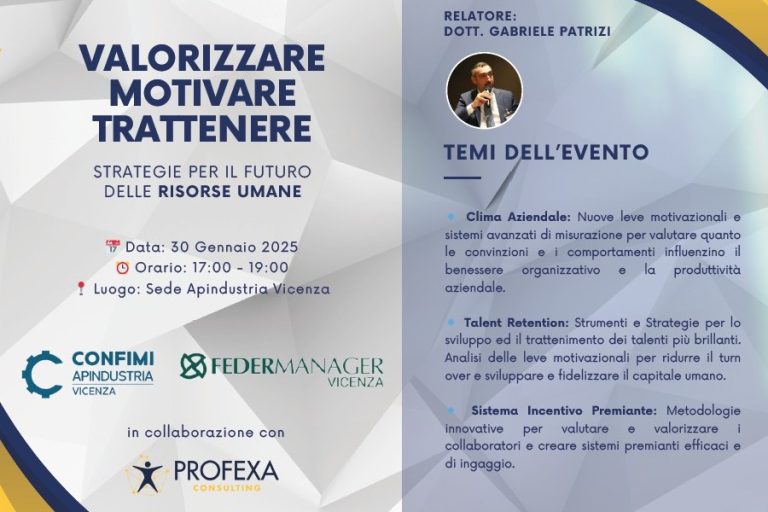 VALORIZZARE
MOTIVARE
TRATTENERE

STRATEGIE PER IL FUTURO
DELLE RISORSE UMANE

Data: 30 Gennaio 2025
Orario: 17:00 - 19:00
Luogo: Sede Apindustria Vicenza

CONFIMI
APINDUSTRIA
VICENZA

FEDERMANAGER
VICENZA

in collaborazione con

PROFEXA
CONSULTING

RELATORE:
DOTT. GABRIELE PATRIZI

TEMI DELL'EVENTO

• Clima Aziendale: Nuove leve motivazionali e sistemi avanzati di misurazione per valutare quanto le convinzioni e i comportamenti influenzino il benessere organizzativo e la produttività aziendale.

• Talent Retention: Strumenti e Strategie per lo sviluppo ed il trattenimento dei talenti più brillanti. Analisi delle leve motivazionali per ridurre il turn over e sviluppare e fidelizzare il capitale umano.

• Sistema Incentivo Premiante: Metodologie innovative per valutare e valorizzare i collaboratori e creare sistemi premianti efficaci e di ingaggio.